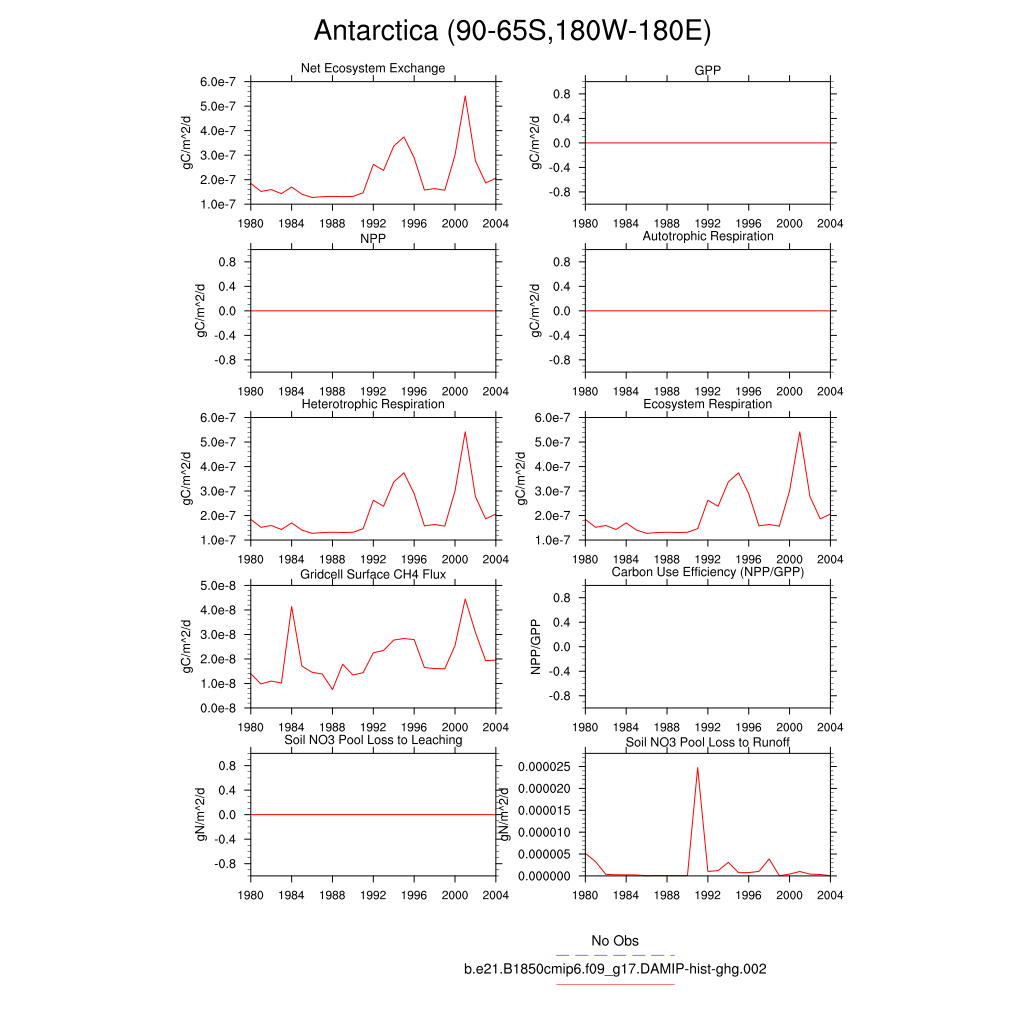 Antarctica (90-65S,180W-180E)

Net Ecosystem Exchange
gC/m^2/d
6.0e-7
5.0e-7
4.0e-7
3.0e-7
2.0e-7
1.0e-7
1980 1984 1988 1992 1996 2000 2004

GPP
gC/m^2/d
0.8
0.4
0.0
-0.4
-0.8
1980 1984 1988 1992 1996 2000 2004

NPP
gC/m^2/d
0.8
0.4
0.0
-0.4
-0.8
1980 1984 1988 1992 1996 2000 2004

Autotrophic Respiration
gC/m^2/d
0.8
0.4
0.0
-0.4
-0.8
1980 1984 1988 1992 1996 2000 2004

Heterotrophic Respiration
gC/m^2/d
6.0e-7
5.0e-7
4.0e-7
3.0e-7
2.0e-7
1.0e-7
1980 1984 1988 1992 1996 2000 2004

Ecosystem Respiration
gC/m^2/d
6.0e-7
5.0e-7
4.0e-7
3.0e-7
2.0e-7
1.0e-7
1980 1984 1988 1992 1996 2000 2004

Gridcell Surface CH4 Flux
gC/m^2/d
5.0e-8
4.0e-8
3.0e-8
2.0e-8
1.0e-8
0.0e-8
1980 1984 1988 1992 1996 2000 2004

Carbon Use Efficiency (NPP/GPP)
NPP/GPP
0.8
0.4
0.0
-0.4
-0.8
1980 1984 1988 1992 1996 2000 2004

Soil NO3 Pool Loss to Leaching
gN/m^2/d
0.8
0.4
0.0
-0.4
-0.8
1980 1984 1988 1992 1996 2000 2004

Soil NO3 Pool Loss to Runoff
gN/m^2/d
0.000025
0.000020
0.000015
0.000010
0.000005
0.000000
1980 1984 1988 1992 1996 2000 2004

No Obs
b.e21.B1850cmip6.f09_g17.DAMIP-hist-ghg.002